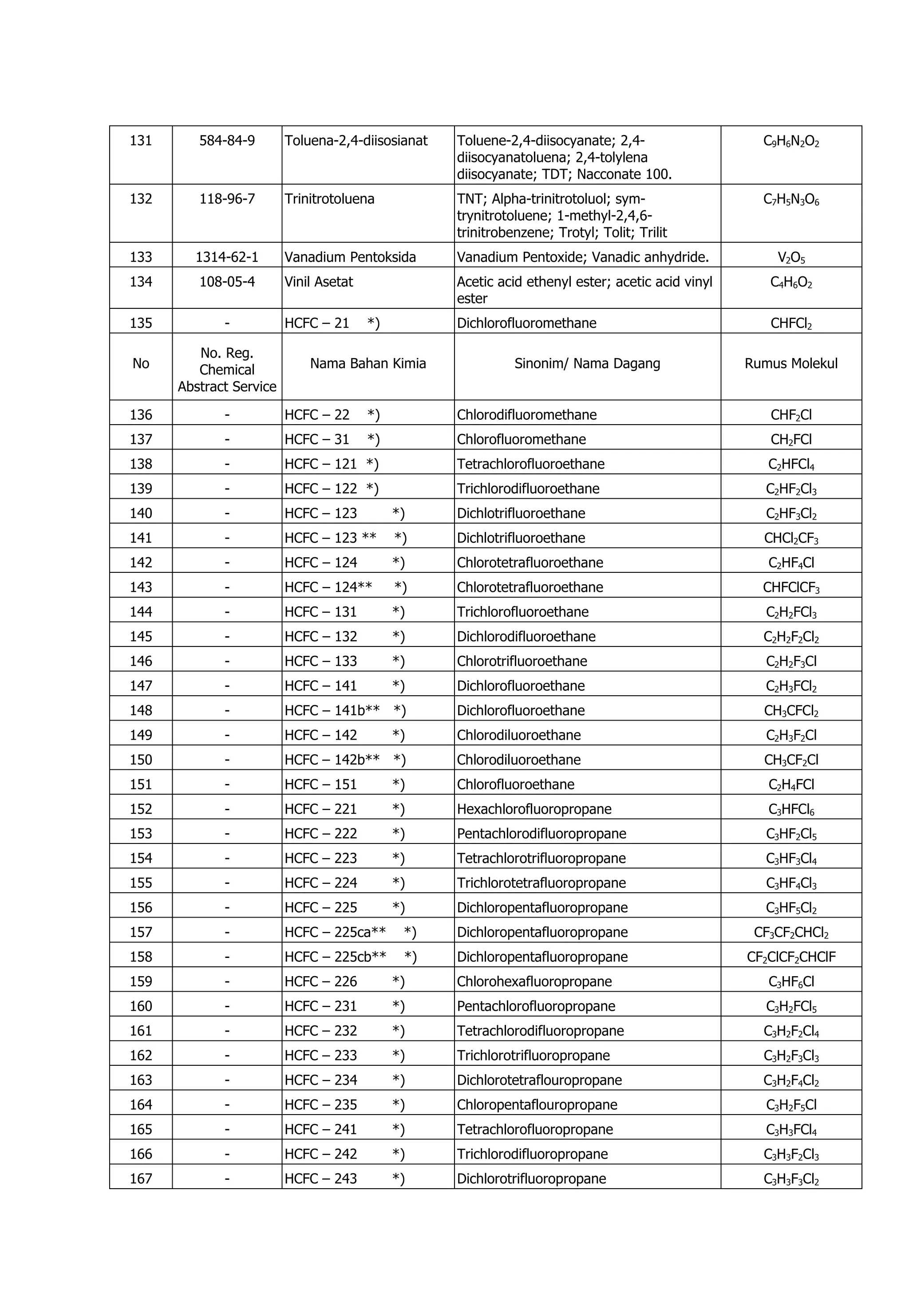 | 131 | 584-84-9 | Toluena-2,4-diisosianat | Toluene-2,4-diisocyanate; 2,4-diisocyanatoluena; 2,4-tolylena diisocyanate; TDT; Nacconate 100. | $C_9H_6N_2O_2$ |
|---|---|---|---|---|
| 132 | 118-96-7 | Trinitrotoluena | TNT; Alpha-trinitrotoluol; sym-trynitrotoluene; 1-methyl-2,4,6-trinitrobenzene; Trotyl; Tolit; Trilit | $C_7H_5N_3O_6$ |
| 133 | 1314-62-1 | Vanadium Pentoksida | Vanadium Pentoxide; Vanadic anhydride. | $V_2O_5$ |
| 134 | 108-05-4 | Vinil Asetat | Acetic acid ethenyl ester; acetic acid vinyl ester | $C_4H_6O_2$ |
| 135 | - | HCFC – 21 *) | Dichlorofluoromethane | $CHFCl_2$ |
| No | No. Reg. Chemical Abstract Service | Nama Bahan Kimia | Sinonim/ Nama Dagang | Rumus Molekul |
| 136 | - | HCFC – 22 *) | Chlorodifluoromethane | $CHF_2Cl$ |
| 137 | - | HCFC – 31 *) | Chlorofluoromethane | $CH_2FCl$ |
| 138 | - | HCFC – 121 *) | Tetrachlorofluoroethane | $C_2HFCl_4$ |
| 139 | - | HCFC – 122 *) | Trichlorodifluoroethane | $C_2HF_2Cl_3$ |
| 140 | - | HCFC – 123 *) | Dichlotrifluoroethane | $C_2HF_3Cl_2$ |
| 141 | - | HCFC – 123 ** *) | Dichlotrifluoroethane | $CHCl_2CF_3$ |
| 142 | - | HCFC – 124 *) | Chlorotetrafluoroethane | $C_2HF_4Cl$ |
| 143 | - | HCFC – 124** *) | Chlorotetrafluoroethane | $CHFClCF_3$ |
| 144 | - | HCFC – 131 *) | Trichlorofluoroethane | $C_2H_2FCl_3$ |
| 145 | - | HCFC – 132 *) | Dichlorodifluoroethane | $C_2H_2F_2Cl_2$ |
| 146 | - | HCFC – 133 *) | Chlorotrifluoroethane | $C_2H_2F_3Cl$ |
| 147 | - | HCFC – 141 *) | Dichlorofluoroethane | $C_2H_3FCl_2$ |
| 148 | - | HCFC – 141b** *) | Dichlorofluoroethane | $CH_3CFCl_2$ |
| 149 | - | HCFC – 142 *) | Chlorodiluoroethane | $C_2H_3F_2Cl$ |
| 150 | - | HCFC – 142b** *) | Chlorodiluoroethane | $CH_3CF_2Cl$ |
| 151 | - | HCFC – 151 *) | Chlorofluoroethane | $C_2H_4FCl$ |
| 152 | - | HCFC – 221 *) | Hexachlorofluoropropane | $C_3HFCl_6$ |
| 153 | - | HCFC – 222 *) | Pentachlorodifluoropropane | $C_3HF_2Cl_5$ |
| 154 | - | HCFC – 223 *) | Tetrachlorotrifluoropropane | $C_3HF_3Cl_4$ |
| 155 | - | HCFC – 224 *) | Trichlorotetrafluoropropane | $C_3HF_4Cl_3$ |
| 156 | - | HCFC – 225 *) | Dichloropentafluoropropane | $C_3HF_5Cl_2$ |
| 157 | - | HCFC – 225ca** *) | Dichloropentafluoropropane | $CF_3CF_2CHCl_2$ |
| 158 | - | HCFC – 225cb** *) | Dichloropentafluoropropane | $CF_2ClCF_2CHClF$ |
| 159 | - | HCFC – 226 *) | Chlorohexafluoropropane | $C_3HF_6Cl$ |
| 160 | - | HCFC – 231 *) | Pentachlorofluoropropane | $C_3H_2FCl_5$ |
| 161 | - | HCFC – 232 *) | Tetrachlorodifluoropropane | $C_3H_2F_2Cl_4$ |
| 162 | - | HCFC – 233 *) | Trichlorotrifluoropropane | $C_3H_2F_3Cl_3$ |
| 163 | - | HCFC – 234 *) | Dichlorotetraflouropropane | $C_3H_2F_4Cl_2$ |
| 164 | - | HCFC – 235 *) | Chloropentaflouropropane | $C_3H_2F_5Cl$ |
| 165 | - | HCFC – 241 *) | Tetrachlorofluoropropane | $C_3H_3FCl_4$ |
| 166 | - | HCFC – 242 *) | Trichlorodifluoropropane | $C_3H_3F_2Cl_3$ |
| 167 | - | HCFC – 243 *) | Dichlorotrifluoropropane | $C_3H_3F_3Cl_2$ |